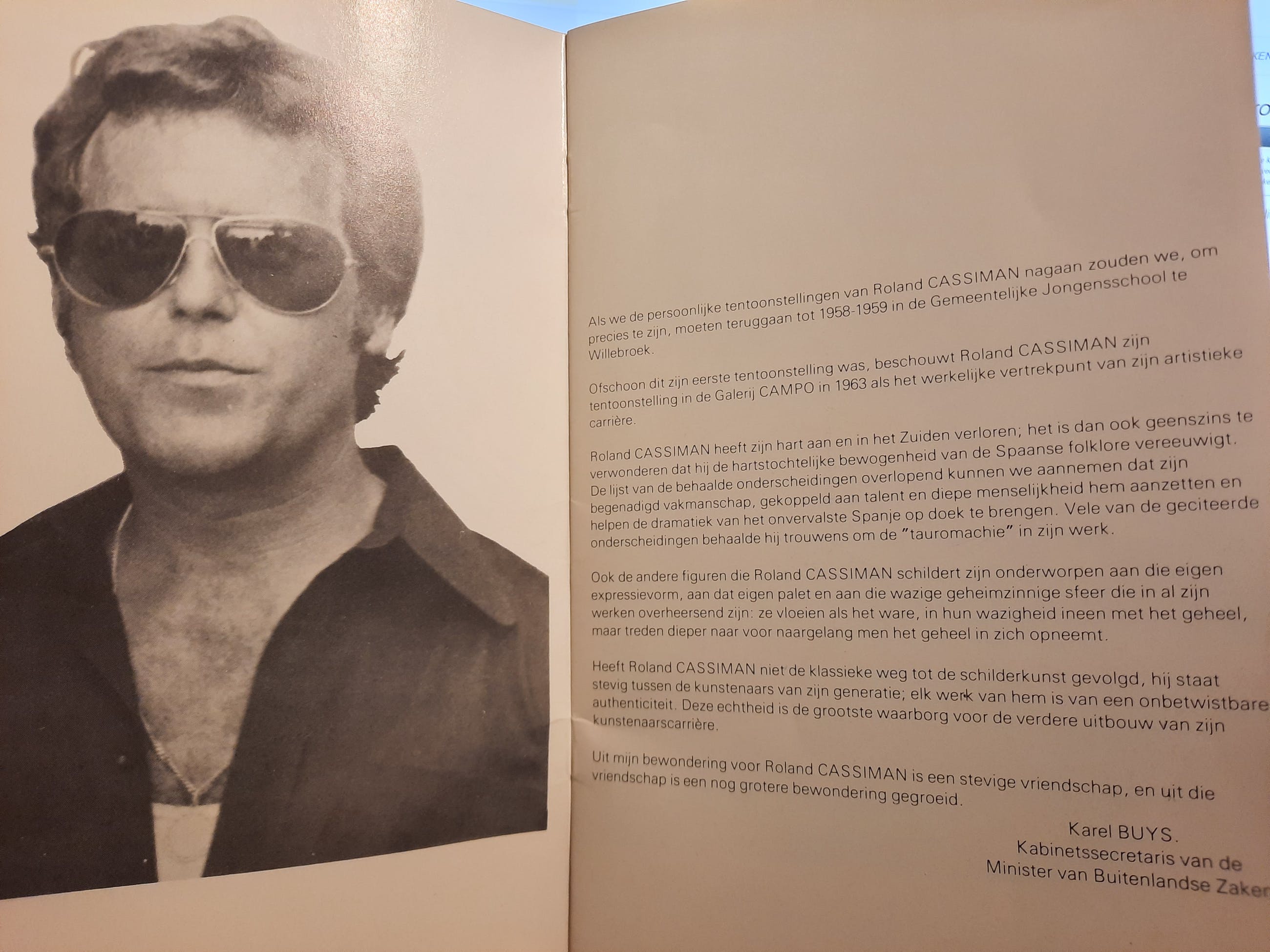 Als we de persoonlijke tentoonstellingen van Roland CASSIMAN nagaan zouden we, om precies te zijn, moeten teruggaan tot 1958-1959 in de Gemeentelijke Jongensschool te Willebroek.

Ofschoon dit zijn eerste tentoonstelling was, beschouwt Roland CASSIMAN zijn tentoonstelling in de Galerij CAMPO in 1963 als het werkelijke vertrekpunt van zijn artistieke carrière.

Roland CASSIMAN heeft zijn hart aan en in het Zuiden verloren; het is dan ook geenszins te verwonderen dat hij de hartstochtelijke bewogenheid van de Spaanse folklore vereeuwigt. De lijst van de behaalde onderscheidingen overlopend kunnen we aannemen dat zijn begenadigd vakmanschap, gekoppeld aan talent en diepe menselijkheid hem aanzetten en helpen de dramatiek van het onvervalste Spanje op doek te brengen. Vele van de geciteerde onderscheidingen behaalde hij trouwens om de "tauromachie" in zijn werk.

Ook de andere figuren die Roland CASSIMAN schildert zijn onderworpen aan die eigen expressievorm, aan dat eigen palet en aan die wazige geheimzinnige sfeer die in al zijn werken overheersend zijn: ze vloeien als het ware, in hun wazigheid ineen met het geheel, maar treden dieper naar voor naargelang men het geheel in zich opneemt.

Heeft Roland CASSIMAN niet de klassieke weg tot de schilderkunst gevolgd, hij staat stevig tussen de kunstenaars van zijn generatie; elk werk van hem is van een onbetwistbare authenticiteit. Deze echtheid is de grootste waarborg voor de verdere uitbouw van zijn kunstenaarscarrière.

Uit mijn bewondering voor Roland CASSIMAN is een stevige vriendschap, en uit die vriendschap is een nog grotere bewondering gegroeid.

Karel BUYS.
Kabinetssecretaris van de
Minister van Buitenlandse Zaken